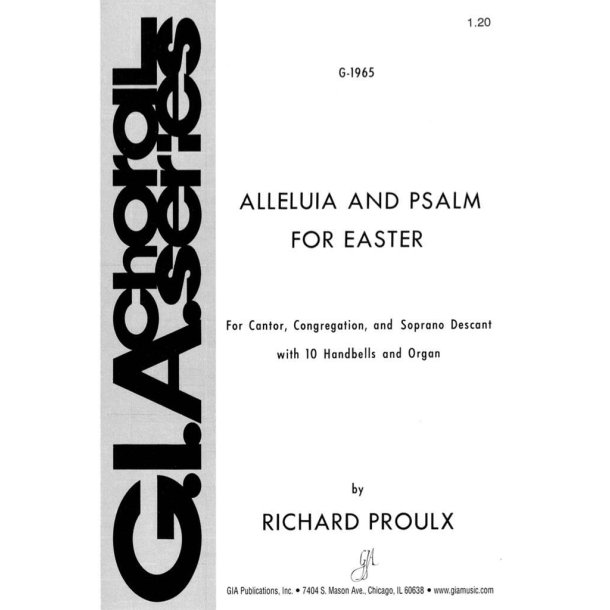 G.I.A. choral series

1.20

G-1965

ALLELUIA AND PSALM FOR EASTER

For Cantor, Congregation, and Soprano Descant with 10 Handbells and Organ

by

RICHARD PROULX

GIA

GIA Publications, Inc. • 7404 S. Mason Ave., Chicago, IL 60638 • www.giamusic.com